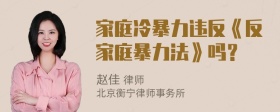 家庭冷暴力违反《反家庭暴力法》吗?

赵佳 律师
北京衡宁律师事务所